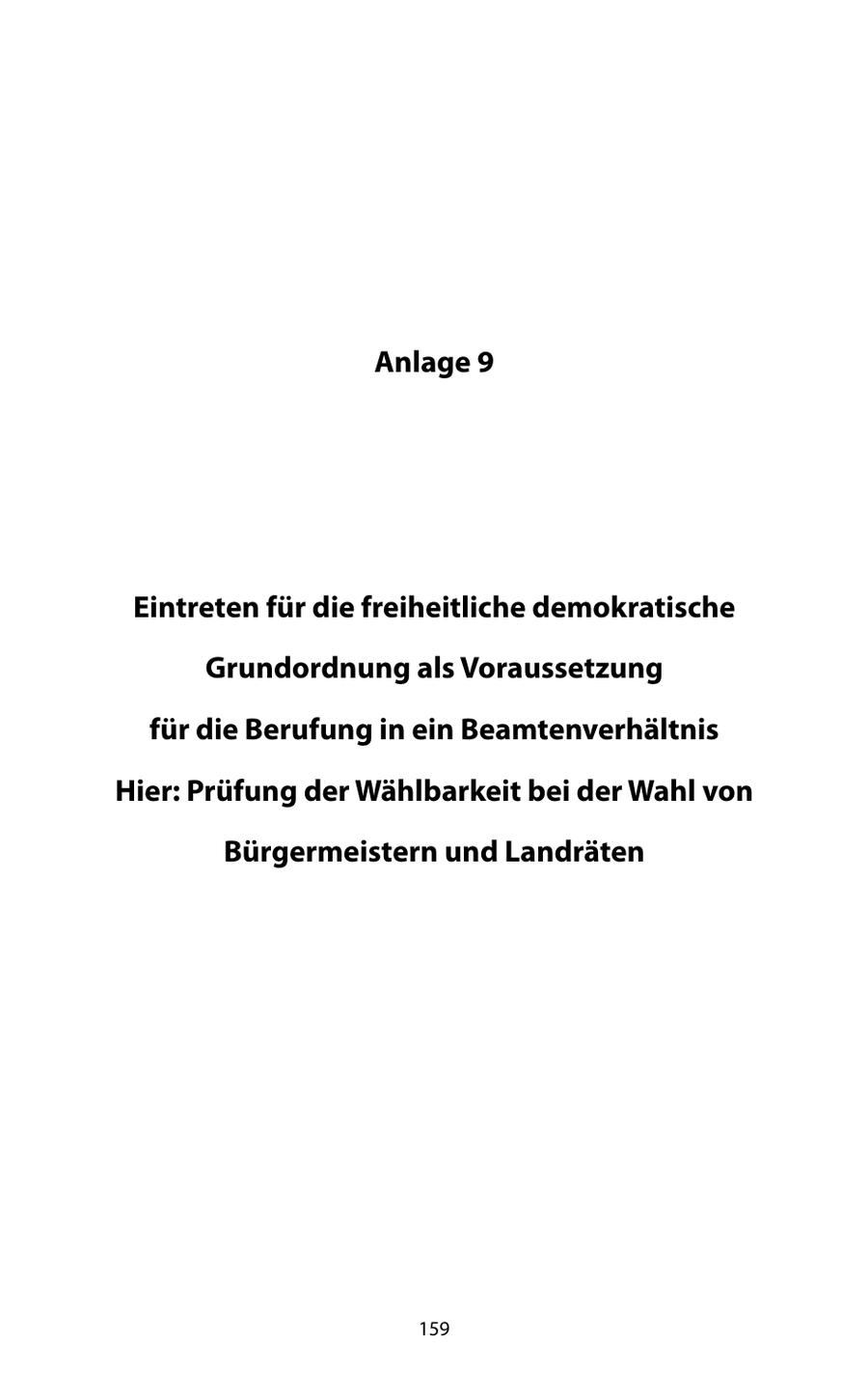 Anlage 9

Eintreten für die freiheitliche demokratische Grundordnung als Voraussetzung für die Berufung in ein Beamtenverhältnis
Hier: Prüfung der Wählbarkeit bei der Wahl von Bürgermeistern und Landräten

159